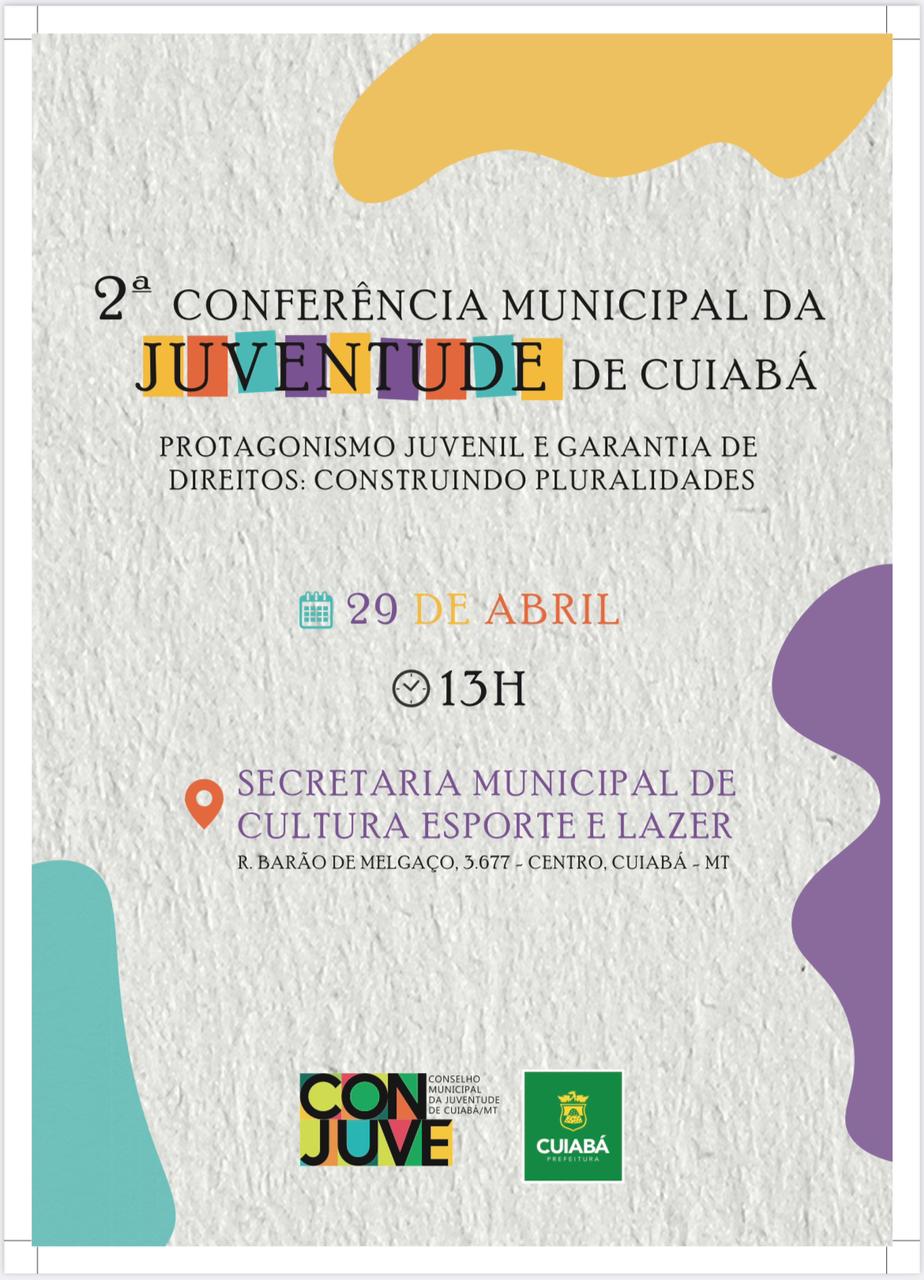 2ª CONFERÊNCIA MUNICIPAL DA JUVENTUDE DE CUIABÁ

PROTAGONISMO JUVENIL E GARANTIA DE DIREITOS: CONSTRUINDO PLURALIDADES

29 DE ABRIL

13H

SECRETARIA MUNICIPAL DE CULTURA ESPORTE E LAZER

R. BARÃO DE MELGAÇO, 3.677 - CENTRO, CUIABÁ - MT

CON JUVE CONSELHO MUNICIPAL DA JUVENTUDE DE CUIABÁ/MT

CUIABÁ PREFEITURA